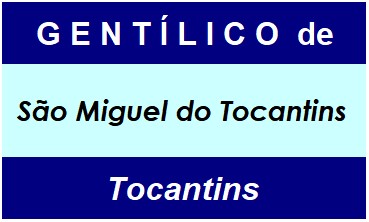 GENTÍLICO de

São Miguel do Tocantins

Tocantins